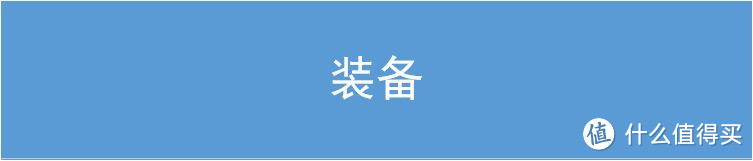 装备

值 什么值得买